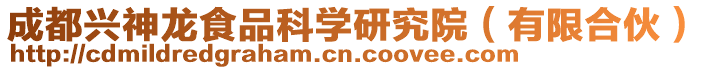 成都兴神龙食品科学研究院（有限合伙）
http://cdmildredgraham.cn.coovee.com